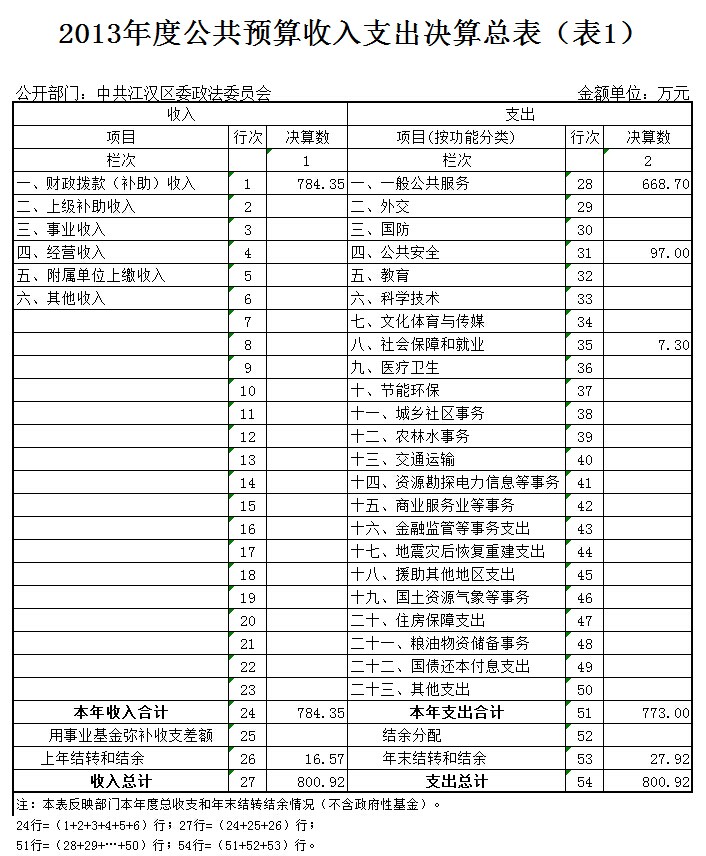 2013年度公共预算收入支出决算总表（表1）

公开部门：中共江汉区委政法委员会

金额单位：万元

| 收入 | | | 支出 | | |
|---|---|---|---|---|---|
| 项目 | 行次 | 决算数 | 项目(按功能分类) | 行次 | 决算数 |
| 栏次 | | 1 | 栏次 | | 2 |
| 一、财政拨款（补助）收入 | 1 | 784.35 | 一、一般公共服务 | 28 | 668.70 |
| 二、上级补助收入 | 2 | | 二、外交 | 29 | |
| 三、事业收入 | 3 | | 三、国防 | 30 | |
| 四、经营收入 | 4 | | 四、公共安全 | 31 | 97.00 |
| 五、附属单位上缴收入 | 5 | | 五、教育 | 32 | |
| 六、其他收入 | 6 | | 六、科学技术 | 33 | |
| | 7 | | 七、文化体育与传媒 | 34 | |
| | 8 | | 八、社会保障和就业 | 35 | 7.30 |
| | 9 | | 九、医疗卫生 | 36 | |
| | 10 | | 十、节能环保 | 37 | |
| | 11 | | 十一、城乡社区事务 | 38 | |
| | 12 | | 十二、农林水事务 | 39 | |
| | 13 | | 十三、交通运输 | 40 | |
| | 14 | | 十四、资源勘探电力信息等事务 | 41 | |
| | 15 | | 十五、商业服务业等事务 | 42 | |
| | 16 | | 十六、金融监管等事务支出 | 43 | |
| | 17 | | 十七、地震灾后恢复重建支出 | 44 | |
| | 18 | | 十八、援助其他地区支出 | 45 | |
| | 19 | | 十九、国土资源气象等事务 | 46 | |
| | 20 | | 二十、住房保障支出 | 47 | |
| | 21 | | 二十一、粮油物资储备事务 | 48 | |
| | 22 | | 二十二、国债还本付息支出 | 49 | |
| | 23 | | 二十三、其他支出 | 50 | |
| 本年收入合计 | 24 | 784.35 | 本年支出合计 | 51 | 773.00 |
| 用事业基金弥补收支差额 | 25 | | 结余分配 | 52 | |
| 上年结转和结余 | 26 | 16.57 | 年末结转和结余 | 53 | 27.92 |
| 收入总计 | 27 | 800.92 | 支出总计 | 54 | 800.92 |

注：本表反映部门本年度总收支和年末结转结余情况（不含政府性基金）。
24行=（1+2+3+4+5+6）行；27行=（24+25+26）行；
51行=（28+29+…+50）行；54行=（51+52+53）行。